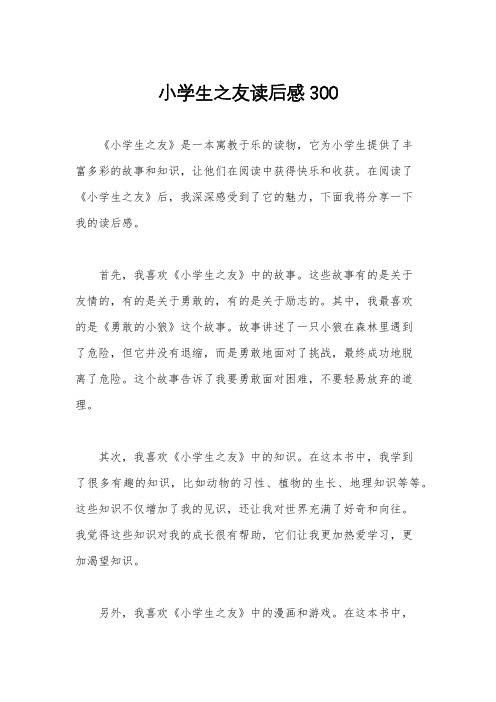 小学生之友读后感300

《小学生之友》是一本寓教于乐的读物，它为小学生提供了丰富多彩的故事和知识，让他们在阅读中获得快乐和收获。在阅读了《小学生之友》后，我深深感受到了它的魅力，下面我将分享一下我的读后感。

首先，我喜欢《小学生之友》中的故事。这些故事有的是关于友情的，有的是关于勇敢的，有的是关于励志的。其中，我最喜欢的是《勇敢的小狼》这个故事。故事讲述了一只小狼在森林里遇到了危险，但它并没有退缩，而是勇敢地面对了挑战，最终成功地脱离了危险。这个故事告诉了我要勇敢面对困难，不要轻易放弃的道理。

其次，我喜欢《小学生之友》中的知识。在这本书中，我学到了很多有趣的知识，比如动物的习性、植物的生长、地理知识等等。这些知识不仅增加了我的见识，还让我对世界充满了好奇和向往。我觉得这些知识对我的成长很有帮助，它们让我更加热爱学习，更加渴望知识。

另外，我喜欢《小学生之友》中的漫画和游戏。在这本书中，